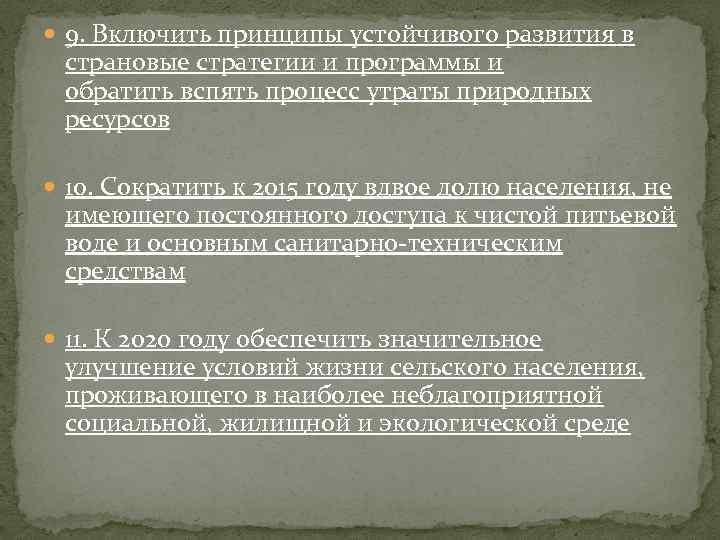 9. Включить принципы устойчивого развития в страновые стратегии и программы и обратить вспять процесс утраты природных ресурсов

10. Сократить к 2015 году вдвое долю населения, не имеющего постоянного доступа к чистой питьевой воде и основным санитарно-техническим средствам

11. К 2020 году обеспечить значительное улучшение условий жизни сельского населения, проживающего в наиболее неблагоприятной социальной, жилищной и экологической среде